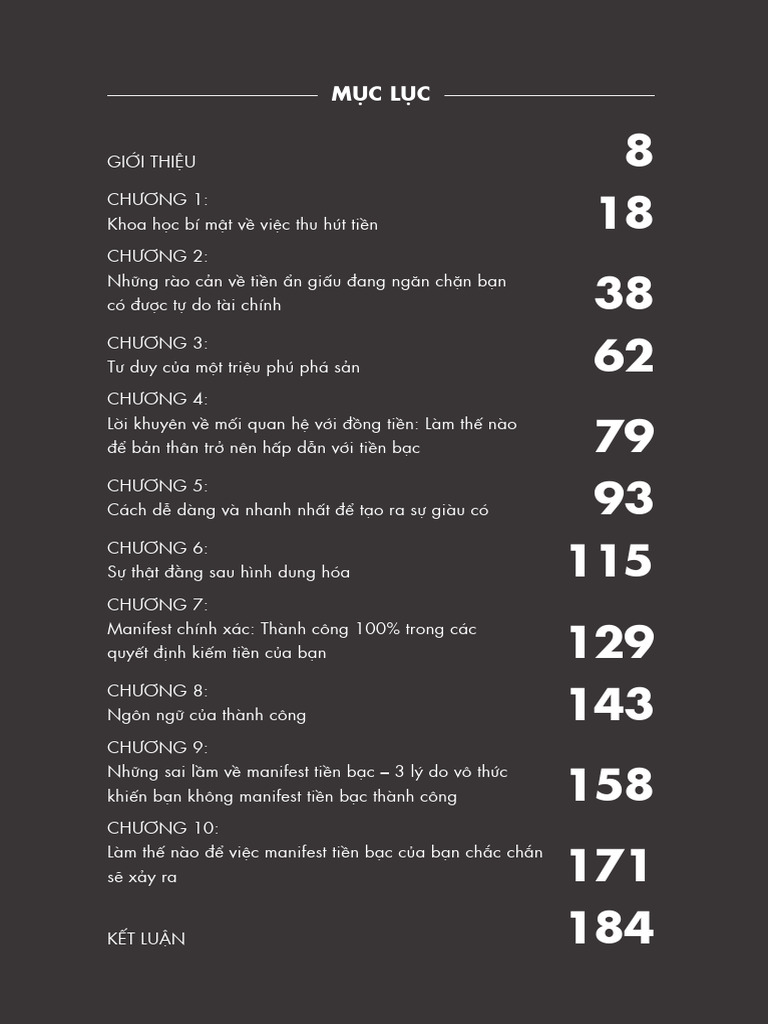 MỤC LỤC

GIỚI THIỆU 8

CHƯƠNG 1:
Khoa học bí mật về việc thu hút tiền 18

CHƯƠNG 2:
Những rào cản về tiền ẩn giấu đang ngăn chặn bạn có được tự do tài chính 38

CHƯƠNG 3:
Tư duy của một triệu phú phá sản 62

CHƯƠNG 4:
Lời khuyên về mối quan hệ với đồng tiền: Làm thế nào để bản thân trở nên hấp dẫn với tiền bạc 79

CHƯƠNG 5:
Cách dễ dàng và nhanh nhất để tạo ra sự giàu có 93

CHƯƠNG 6:
Sự thật đằng sau hình dung hóa 115

CHƯƠNG 7:
Manifest chính xác: Thành công 100% trong các quyết định kiếm tiền của bạn 129

CHƯƠNG 8:
Ngôn ngữ của thành công 143

CHƯƠNG 9:
Những sai lầm về manifest tiền bạc – 3 lý do vô thức khiến bạn không manifest tiền bạc thành công 158

CHƯƠNG 10:
Làm thế nào để việc manifest tiền bạc của bạn chắc chắn sẽ xảy ra 171

KẾT LUẬN 184